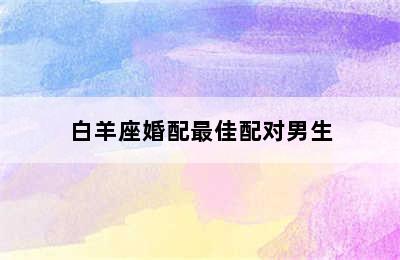 白羊座婚配最佳配对男生